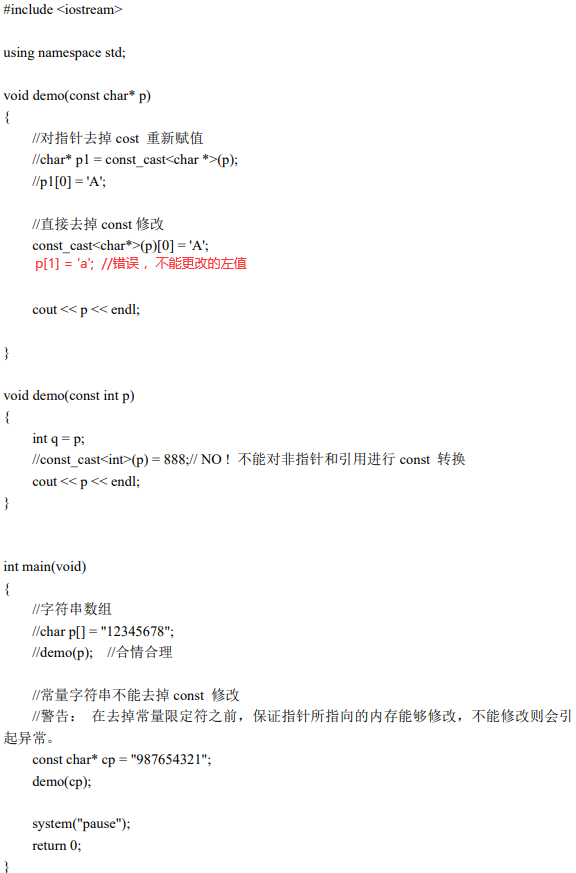 #include <iostream>

using namespace std;

void demo(const char* p)
{
//对指针去掉 cost 重新赋值
//char* p1 = const_cast<char *>(p);
//p1[0] = 'A';

//直接去掉 const 修改
const_cast<char*>(p)[0] = 'A';
p[1] = 'a'; //错误，不能更改的左值

cout << p << endl;

}

void demo(const int p)
{
int q = p;
//const_cast<int>(p) = 888;// NO！不能对非指针和引用进行 const 转换
cout << p << endl;
}

int main(void)
{
//字符串数组
//char p[] = "12345678";
//demo(p); //合情合理

//常量字符串不能去掉 const 修改
//警告： 在去掉常量限定符之前，保证指针所指向的内存能够修改，不能修改则会引起异常。
const char* cp = "987654321";
demo(cp);

system("pause");
return 0;
}